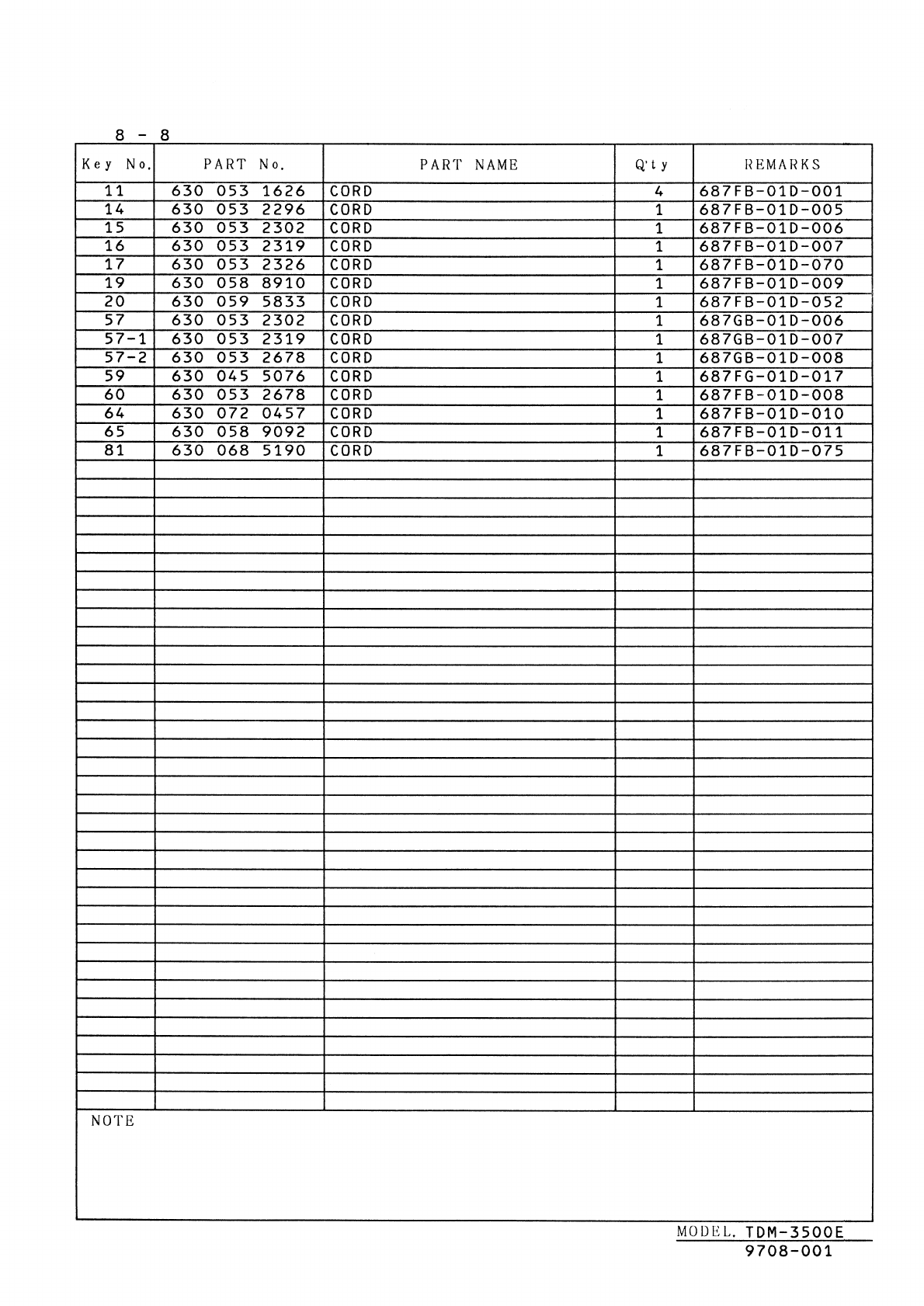 8 - 8

| Key No. | PART No. | PART NAME | Q'ty | REMARKS |
|---|---|---|---|---|
| 11 | 630 053 1626 | CORD | 4 | 687FB-01D-001 |
| 14 | 630 053 2296 | CORD | 1 | 687FB-01D-005 |
| 15 | 630 053 2302 | CORD | 1 | 687FB-01D-006 |
| 16 | 630 053 2319 | CORD | 1 | 687FB-01D-007 |
| 17 | 630 053 2326 | CORD | 1 | 687FB-01D-070 |
| 19 | 630 058 8910 | CORD | 1 | 687FB-01D-009 |
| 20 | 630 059 5833 | CORD | 1 | 687FB-01D-052 |
| 57 | 630 053 2302 | CORD | 1 | 687GB-01D-006 |
| 57-1 | 630 053 2319 | CORD | 1 | 687GB-01D-007 |
| 57-2 | 630 053 2678 | CORD | 1 | 687GB-01D-008 |
| 59 | 630 045 5076 | CORD | 1 | 687FG-01D-017 |
| 60 | 630 053 2678 | CORD | 1 | 687FB-01D-008 |
| 64 | 630 072 0457 | CORD | 1 | 687FB-01D-010 |
| 65 | 630 058 9092 | CORD | 1 | 687FB-01D-011 |
| 81 | 630 068 5190 | CORD | 1 | 687FB-01D-075 |

NOTE

MODEL. TDM-3500E
9708-001